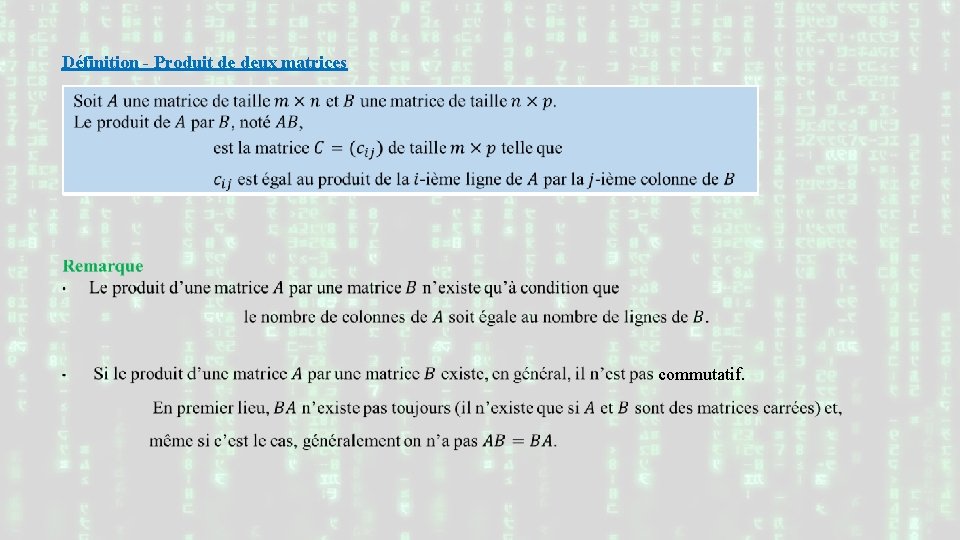 Définition - Produit de deux matrices

Soit $A$ une matrice de taille $m \times n$ et $B$ une matrice de taille $n \times p$.
Le produit de $A$ par $B$, noté $AB$,

est la matrice $C = (c_{ij})$ de taille $m \times p$ telle que

$c_{ij}$ est égal au produit de la $i$-ième ligne de $A$ par la $j$-ième colonne de $B$

Remarque

• Le produit d'une matrice $A$ par une matrice $B$ n'existe qu'à condition que

le nombre de colonnes de $A$ soit égale au nombre de lignes de $B$.

• Si le produit d'une matrice $A$ par une matrice $B$ existe, en général, il n'est pas commutatif.

En premier lieu, $BA$ n'existe pas toujours (il n'existe que si $A$ et $B$ sont des matrices carrées) et,

même si c'est le cas, généralement on n'a pas $AB = BA$.